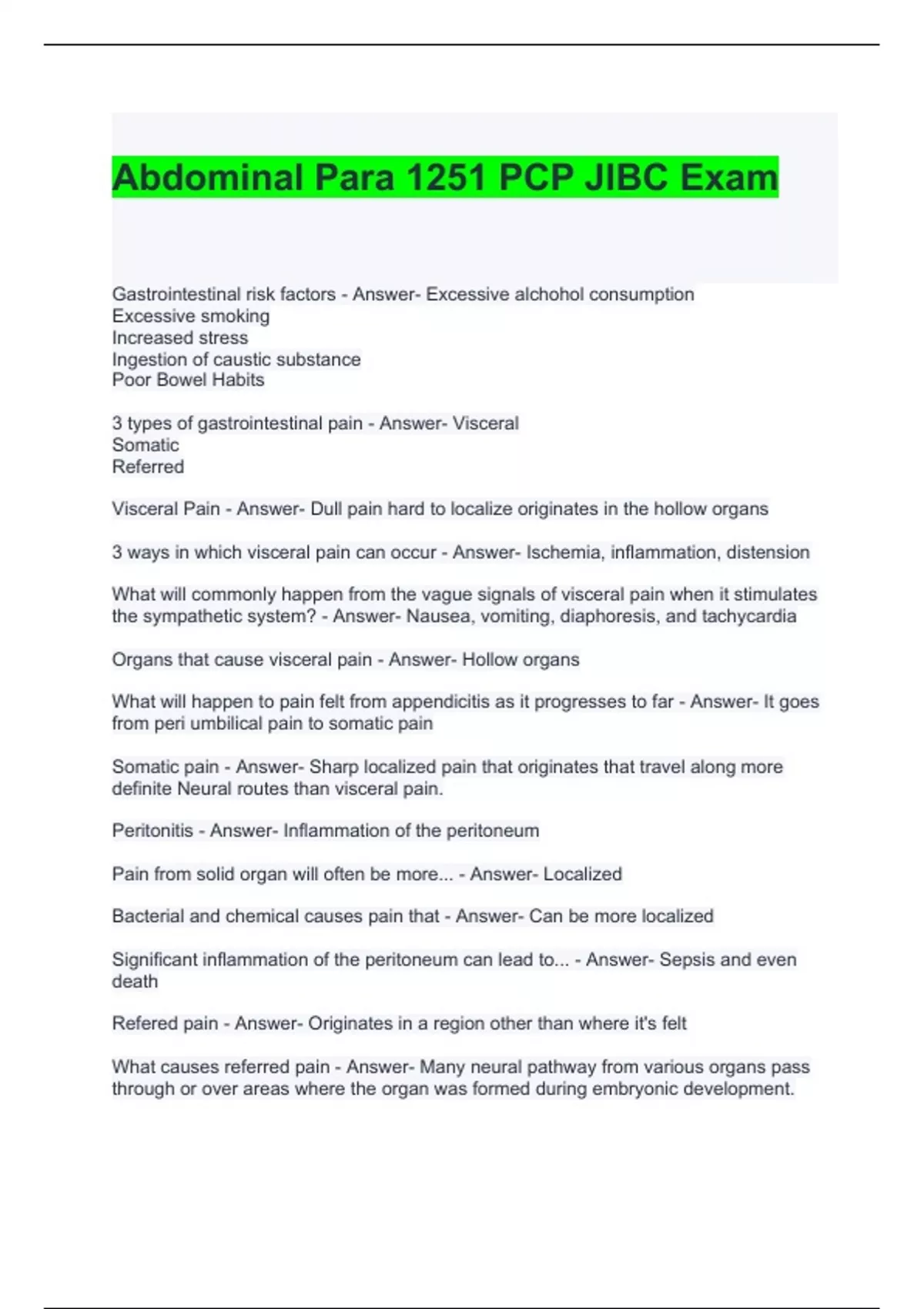 Abdominal Para 1251 PCP JIBC Exam

Gastrointestinal risk factors - Answer- Excessive alchohol consumption
Excessive smoking
Increased stress
Ingestion of caustic substance
Poor Bowel Habits

3 types of gastrointestinal pain - Answer- Visceral
Somatic
Referred

Visceral Pain - Answer- Dull pain hard to localize originates in the hollow organs

3 ways in which visceral pain can occur - Answer- Ischemia, inflammation, distension

What will commonly happen from the vague signals of visceral pain when it stimulates the sympathetic system? - Answer- Nausea, vomiting, diaphoresis, and tachycardia

Organs that cause visceral pain - Answer- Hollow organs

What will happen to pain felt from appendicitis as it progresses to far - Answer- It goes from peri umbilical pain to somatic pain

Somatic pain - Answer- Sharp localized pain that originates that travel along more definite Neural routes than visceral pain.

Peritonitis - Answer- Inflammation of the peritoneum

Pain from solid organ will often be more... - Answer- Localized

Bacterial and chemical causes pain that - Answer- Can be more localized

Significant inflammation of the peritoneum can lead to... - Answer- Sepsis and even death

Refered pain - Answer- Originates in a region other than where it's felt

What causes referred pain - Answer- Many neural pathway from various organs pass through or over areas where the organ was formed during embryonic development.